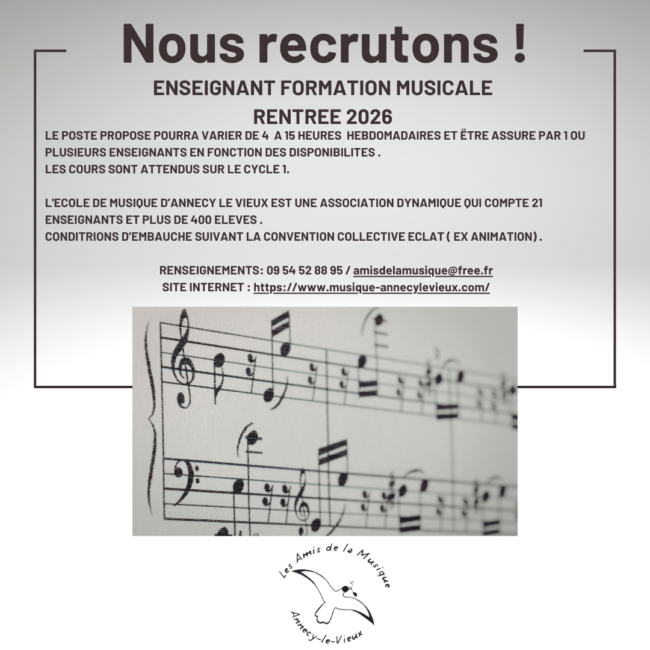 Nous recrutons !

ENSEIGNANT FORMATION MUSICALE

RENTREE 2026

LE POSTE PROPOSE POURRA VARIER DE 4 A 15 HEURES HEBDOMADAIRES ET ËTRE ASSURE PAR 1 OU PLUSIEURS ENSEIGNANTS EN FONCTION DES DISPONIBILITES .
LES COURS SONT ATTENDUS SUR LE CYCLE 1.

L'ECOLE DE MUSIQUE D'ANNECY LE VIEUX EST UNE ASSOCIATION DYNAMIQUE QUI COMPTE 21 ENSEIGNANTS ET PLUS DE 400 ELEVES .
CONDITRIONS D'EMBAUCHE SUIVANT LA CONVENTION COLLECTIVE ECLAT ( EX ANIMATION) .

RENSEIGNEMENTS: 09 54 52 88 95 / amisdelamusique@free.fr
SITE INTERNET : https://www.musique-annecylevieux.com/

Les Amis de la Musique
Annecy-le-Vieux